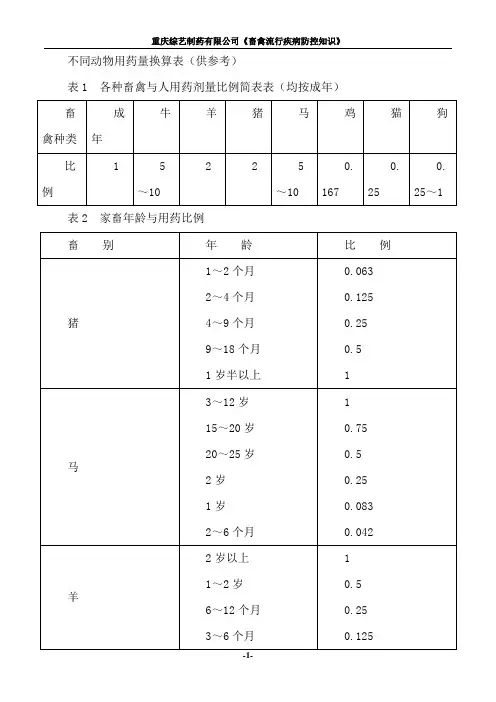 重庆综艺制药有限公司《畜禽流行疾病防控知识》

不同动物用药量换算表（供参考）

表 1　各种畜禽与人用药剂量比例简表表（均按成年）

| 畜禽种类 | 成年 | 牛 | 羊 | 猪 | 马 | 鸡 | 猫 | 狗 |
|---|---|---|---|---|---|---|---|---|
| 比例 | 1 | 5～10 | 2 | 2 | 5～10 | 0.167 | 0.25 | 0.25～1 |

表 2　家畜年龄与用药比例

| 畜　别 | 年　龄 | 比　例 |
|---|---|---|
| 猪 | 1～2 个月 | 0.063 |
| | 2～4 个月 | 0.125 |
| | 4～9 个月 | 0.25 |
| | 9～18 个月 | 0.5 |
| | 1 岁半以上 | 1 |
| 马 | 3～12 岁 | 1 |
| | 15～20 岁 | 0.75 |
| | 20～25 岁 | 0.5 |
| | 2 岁 | 0.25 |
| | 1 岁 | 0.083 |
| | 2～6 个月 | 0.042 |
| 羊 | 2 岁以上 | 1 |
| | 1～2 岁 | 0.5 |
| | 6～12 个月 | 0.25 |
| | 3～6 个月 | 0.125 |

-1-